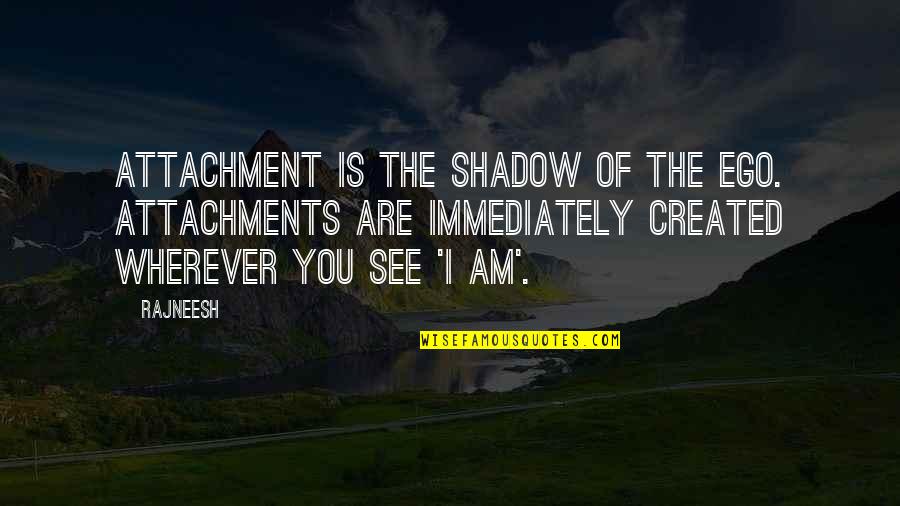 ATTACHMENT IS THE SHADOW OF THE EGO. ATTACHMENTS ARE IMMEDIATELY CREATED WHEREVER YOU SEE 'I AM'.

RAJNEESH

WISEFAMOUSQUOTES.COM